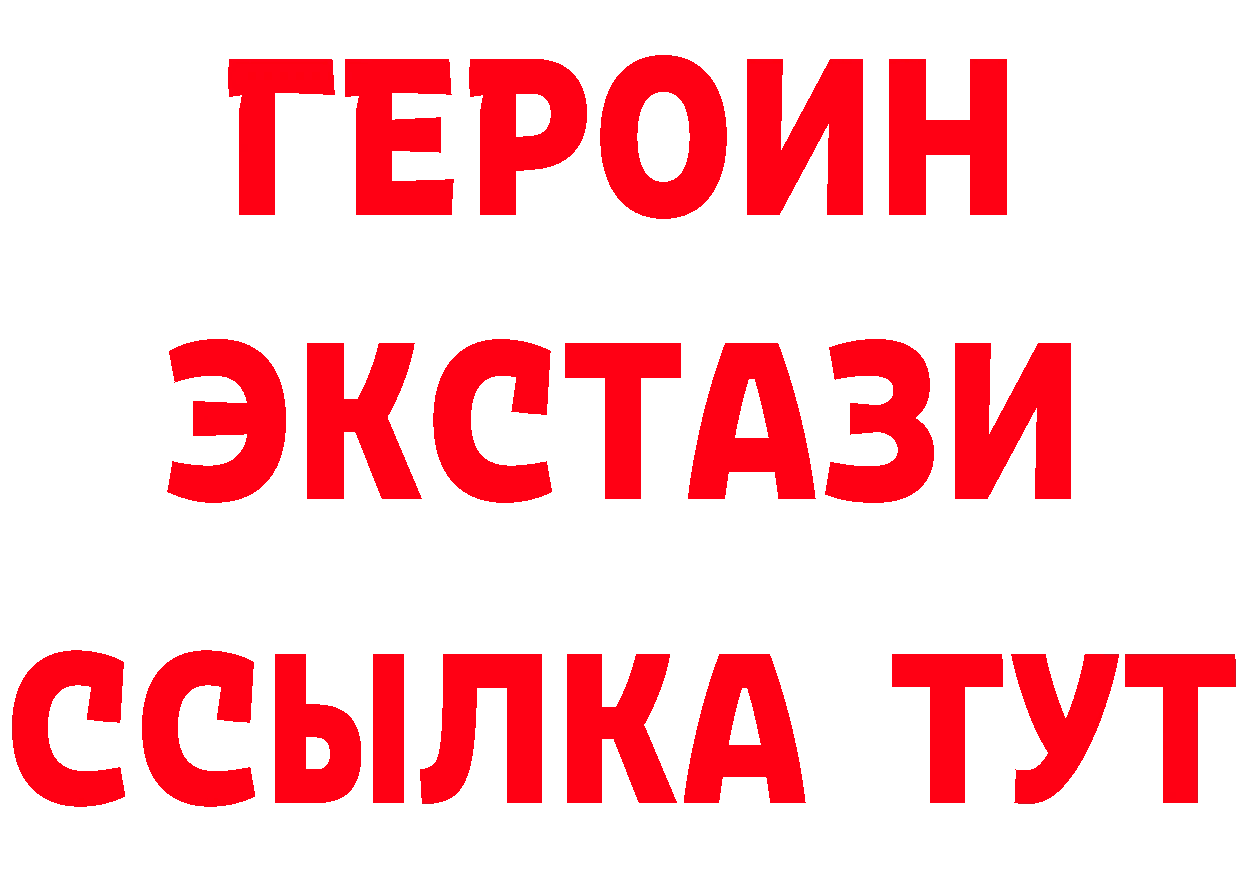 ГЕРОИН
ЭКСТАЗИ
ССЫЛКА ТУТ